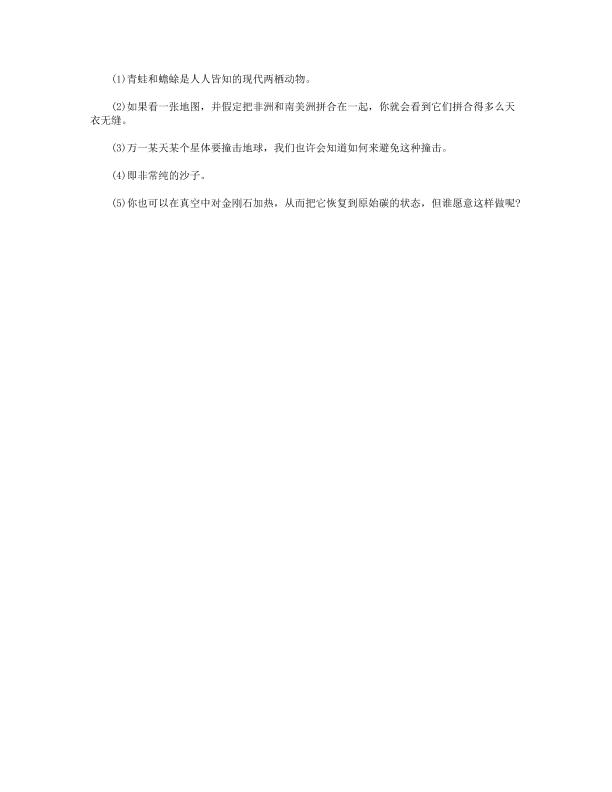 (1)青蛙和蟾蜍是人人皆知的现代两栖动物。

(2)如果看一张地图，并假定把非洲和南美洲拼合在一起，你就会看到它们拼合得多么天衣无缝。

(3)万一某天某个星体要撞击地球，我们也许会知道如何来避免这种撞击。

(4)即非常纯的沙子。

(5)你也可以在真空中对金刚石加热，从而把它恢复到原始碳的状态，但谁愿意这样做呢?